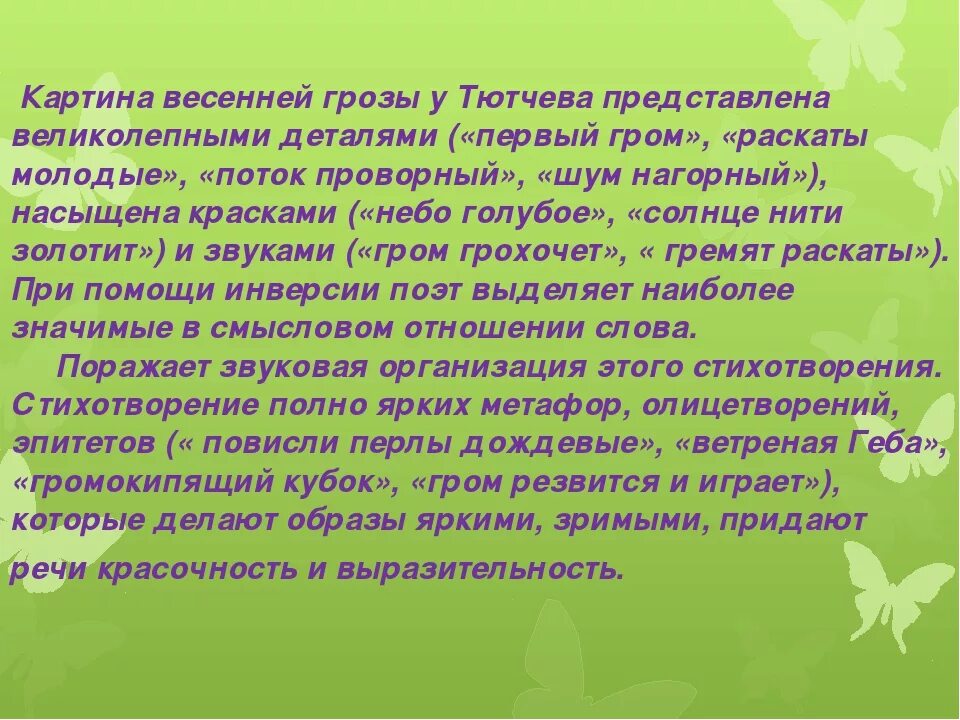 Картина весенней грозы у Тютчева представлена великолепными деталями («первый гром», «раскаты молодые», «поток проворный», «шум нагорный»), насыщена красками («небо голубое», «солнце нити золотит») и звуками («гром грохочет», « гремят раскаты»). При помощи инверсии поэт выделяет наиболее значимые в смысловом отношении слова.

Поражает звуковая организация этого стихотворения. Стихотворение полно ярких метафор, олицетворений, эпитетов (« повисли перлы дождевые», «ветреная Геба», «громокипящий кубок», «гром резвится и играет»), которые делают образы яркими, зримыми, придают речи красочность и выразительность.